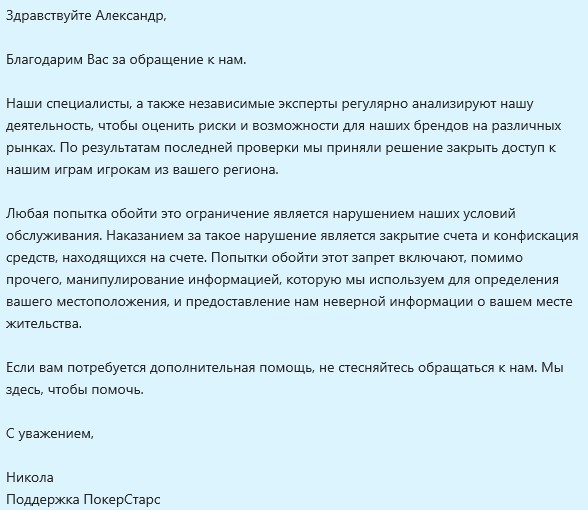 Здравствуйте Александр,

Благодарим Вас за обращение к нам.

Наши специалисты, а также независимые эксперты регулярно анализируют нашу деятельность, чтобы оценить риски и возможности для наших брендов на различных рынках. По результатам последней проверки мы приняли решение закрыть доступ к нашим играм игрокам из вашего региона.

Любая попытка обойти это ограничение является нарушением наших условий обслуживания. Наказанием за такое нарушение является закрытие счета и конфискация средств, находящихся на счете. Попытки обойти этот запрет включают, помимо прочего, манипулирование информацией, которую мы используем для определения вашего местоположения, и предоставление нам неверной информации о вашем месте жительства.

Если вам потребуется дополнительная помощь, не стесняйтесь обращаться к нам. Мы здесь, чтобы помочь.

С уважением,

Никола
Поддержка ПокерСтарс